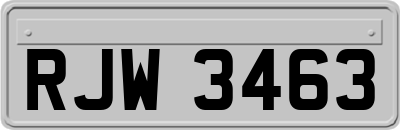 RJW 3463